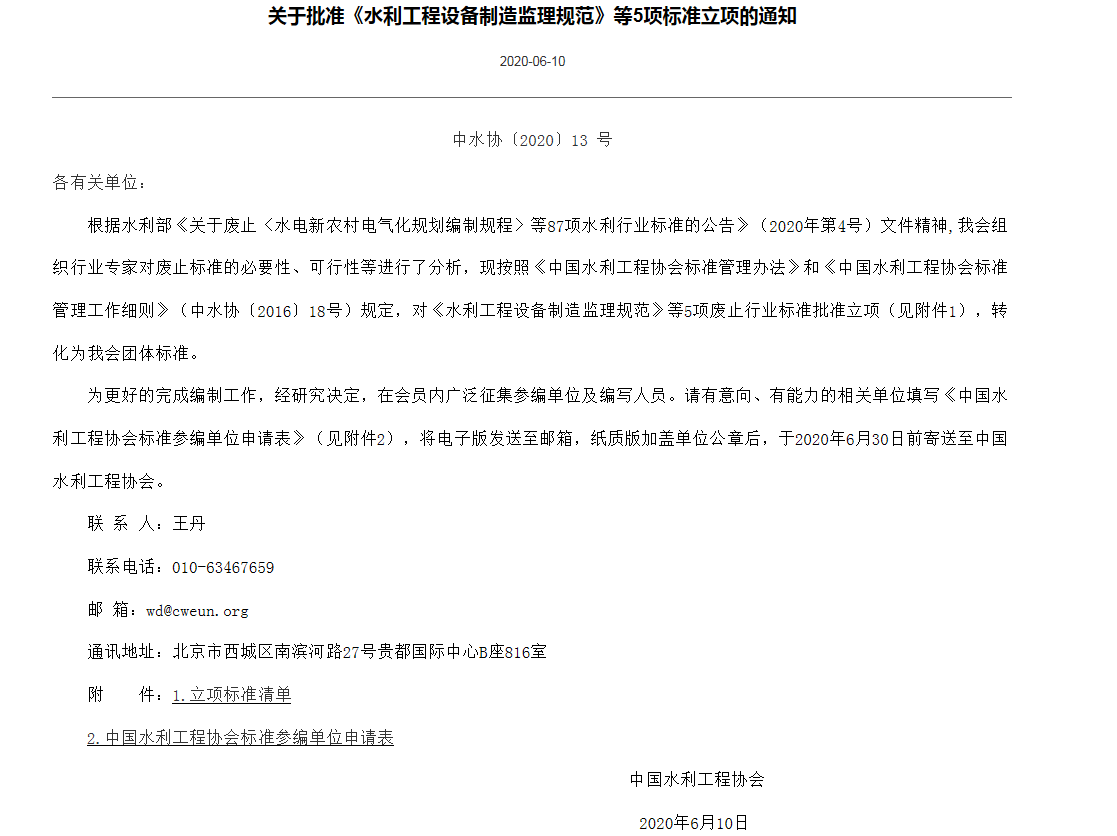 关于批准《水利工程设备制造监理规范》等5项标准立项的通知

2020-06-10

中水协〔2020〕13 号

各有关单位：

根据水利部《关于废止〈水电新农村电气化规划编制规程〉等87项水利行业标准的公告》（2020年第4号）文件精神，我会组织行业专家对废止标准的必要性、可行性等进行了分析，现按照《中国水利工程协会标准管理办法》和《中国水利工程协会标准管理工作细则》（中水协〔2016〕18号）规定，对《水利工程设备制造监理规范》等5项废止行业标准批准立项（见附件1），转化为我会团体标准。

为更好的完成编制工作，经研究决定，在会员内广泛征集参编单位及编写人员。请有意向、有能力的相关单位填写《中国水利工程协会标准参编单位申请表》（见附件2），将电子版发送至邮箱，纸质版加盖单位公章后，于2020年6月30日前寄送至中国水利工程协会。

联 系 人：王丹

联系电话：010-63467659

邮 箱：wd@cweun.org

通讯地址：北京市西城区南滨河路27号贵都国际中心B座816室

附 件：1.立项标准清单

2.中国水利工程协会标准参编单位申请表

中国水利工程协会

2020年6月10日